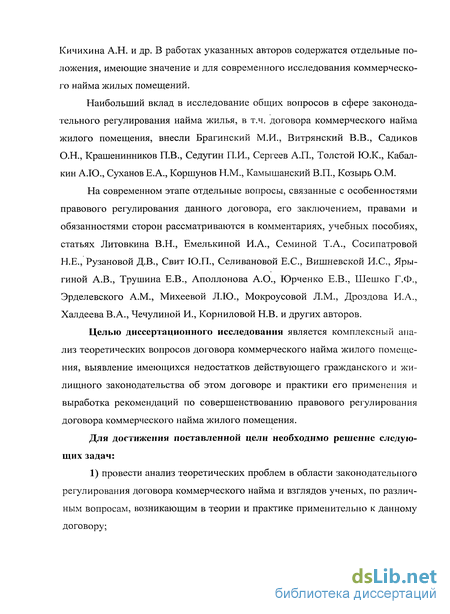 Кичихина А.Н. и др. В работах указанных авторов содержатся отдельные положения, имеющие значение и для современного исследования коммерческого найма жилых помещений.

Наибольший вклад в исследование общих вопросов в сфере законодательного регулирования найма жилья, в т.ч. договора коммерческого найма жилого помещения, внесли Брагинский М.И., Витрянский В.В., Садиков О.Н., Крашенинников П.В., Седугин П.И., Сергеев А.П., Толстой Ю.К., Кабалкин А.Ю., Суханов Е.А., Коршунов Н.М., Камышанский В.П., Козырь О.М.

На современном этапе отдельные вопросы, связанные с особенностями правового регулирования данного договора, его заключением, правами и обязанностями сторон рассматриваются в комментариях, учебных пособиях, статьях Литовкина В.Н., Емелькиной И.А., Семиной Т.А., Сосипатровой Н.Е., Рузановой Д.В., Свит Ю.П., Селивановой Е.С., Вишневской И.С., Ярыгиной А.В., Трушина Е.В., Аполлонова А.О., Юрченко Е.В., Шешко Г.Ф., Эрделевского А.М., Михеевой Л.Ю., Мокроусовой Л.М., Дроздова И.А., Халдеева В.А., Чечулиной И., Корниловой Н.В. и других авторов.

Целью диссертационного исследования является комплексный анализ теоретических вопросов договора коммерческого найма жилого помещения, выявление имеющихся недостатков действующего гражданского и жилищного законодательства об этом договоре и практики его применения и выработка рекомендаций по совершенствованию правового регулирования договора коммерческого найма жилого помещения.

Для достижения поставленной цели необходимо решение следующих задач:

1) провести анализ теоретических проблем в области законодательного регулирования договора коммерческого найма и взглядов ученых, по различным вопросам, возникающим в теории и практике применительно к данному договору;

dsLib.net
библиотека диссертаций